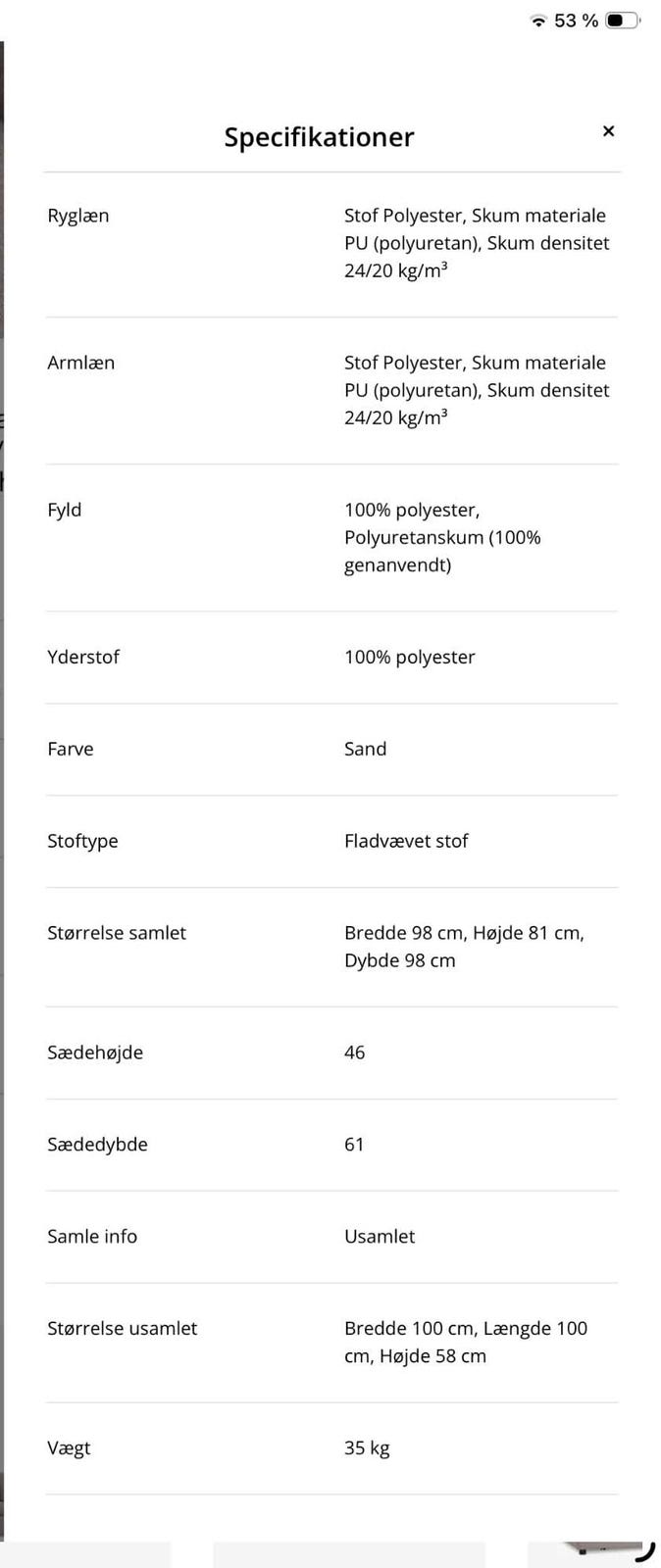 53 %

Specifikationer

×

| | |
|---|---|
| Ryglæn | Stof Polyester, Skum materiale PU (polyuretan), Skum densitet 24/20 kg/m$^3$ |
| Armlæn | Stof Polyester, Skum materiale PU (polyuretan), Skum densitet 24/20 kg/m$^3$ |
| Fyld | 100% polyester, Polyuretanskum (100% genanvendt) |
| Yderstof | 100% polyester |
| Farve | Sand |
| Stoftype | Fladvævet stof |
| Størrelse samlet | Bredde 98 cm, Højde 81 cm, Dybde 98 cm |
| Sædehøjde | 46 |
| Sædedybde | 61 |
| Samle info | Usamlet |
| Størrelse usamlet | Bredde 100 cm, Længde 100 cm, Højde 58 cm |
| Vægt | 35 kg |